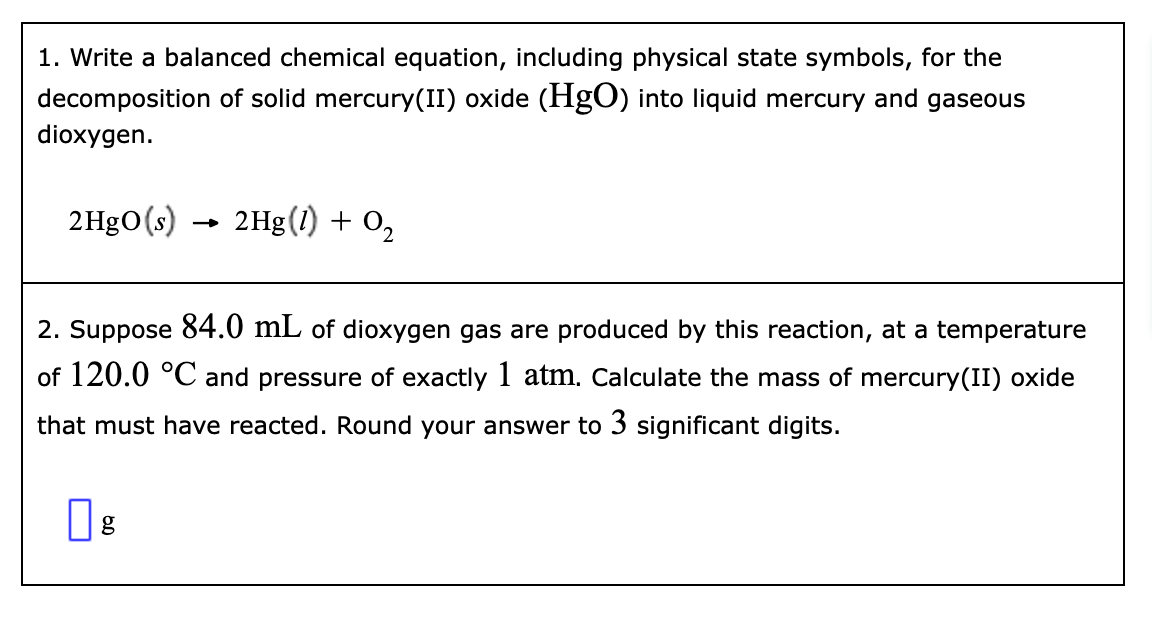 1. Write a balanced chemical equation, including physical state symbols, for the decomposition of solid mercury(II) oxide ($HgO$) into liquid mercury and gaseous dioxygen.

$2HgO(s) \rightarrow 2Hg(l) + O_2$

2. Suppose $84.0$ mL of dioxygen gas are produced by this reaction, at a temperature of $120.0$ °C and pressure of exactly $1$ atm. Calculate the mass of mercury(II) oxide that must have reacted. Round your answer to $3$ significant digits.

g